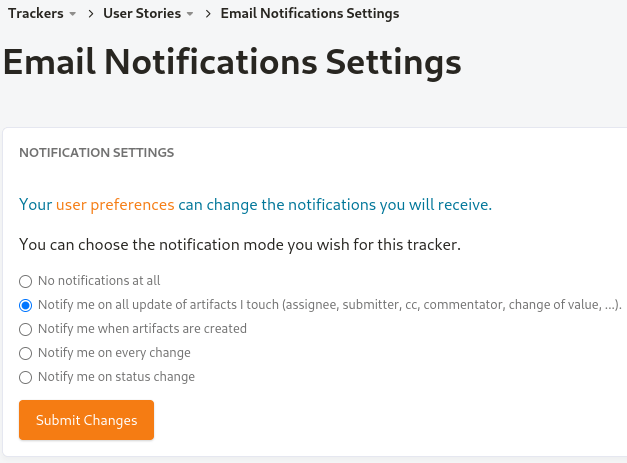 Trackers > User Stories > Email Notifications Settings

Email Notifications Settings

NOTIFICATION SETTINGS

Your user preferences can change the notifications you will receive.

You can choose the notification mode you wish for this tracker.

No notifications at all
Notify me on all update of artifacts I touch (assignee, submitter, cc, commentator, change of value, ...).
Notify me when artifacts are created
Notify me on every change
Notify me on status change

Submit Changes